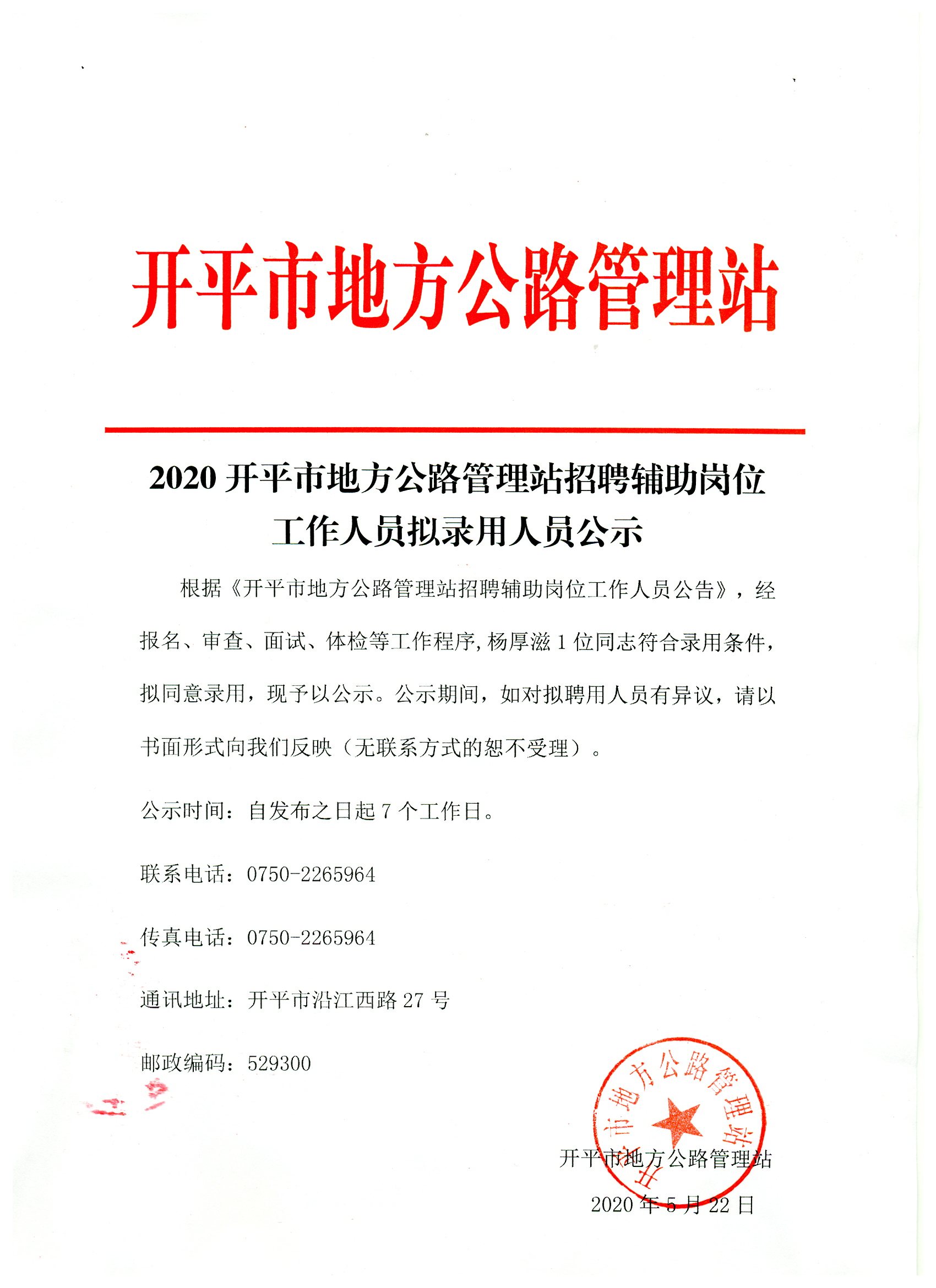 开平市地方公路管理站

2020 开平市地方公路管理站招聘辅助岗位工作人员拟录用人员公示

根据《开平市地方公路管理站招聘辅助岗位工作人员公告》，经报名、审查、面试、体检等工作程序,杨厚滋 1 位同志符合录用条件,拟同意录用，现予以公示。公示期间，如对拟聘用人员有异议，请以书面形式向我们反映（无联系方式的恕不受理）。

公示时间：自发布之日起 7 个工作日。

联系电话：0750-2265964

传真电话：0750-2265964

通讯地址：开平市沿江西路 27 号

邮政编码：529300

开平市地方公路管理站

开平市地方公路管理站

2020 年 5 月 22 日